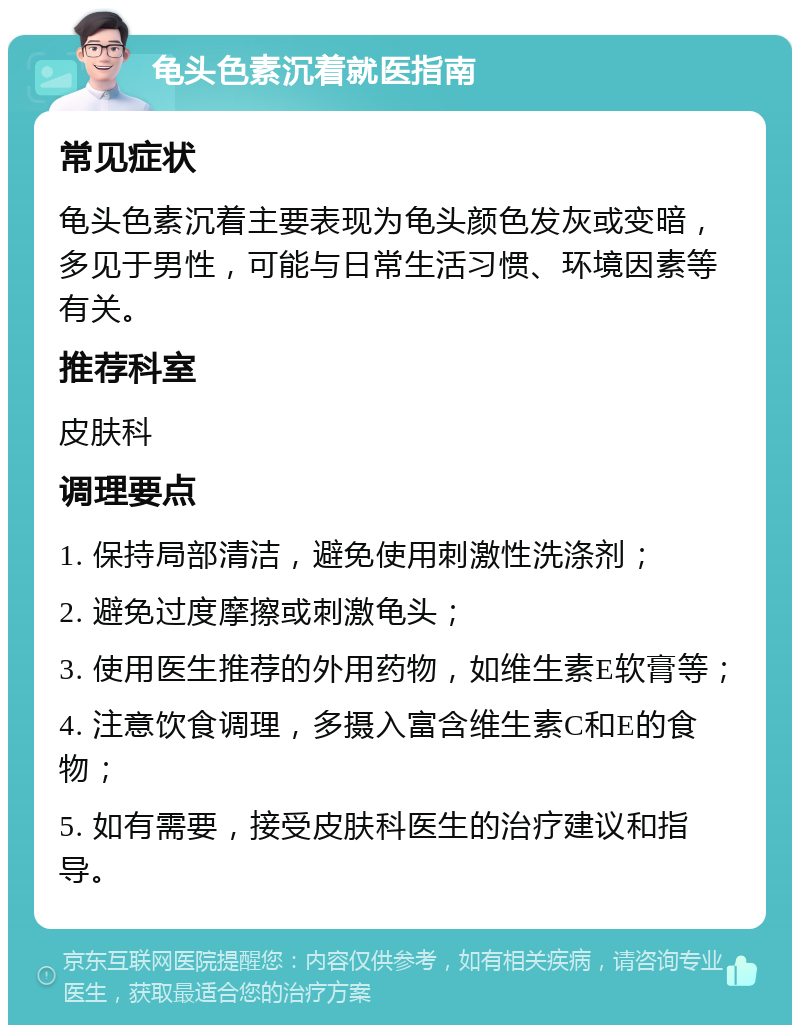 龟头色素沉着就医指南

常见症状

龟头色素沉着主要表现为龟头颜色发灰或变暗，多见于男性，可能与日常生活习惯、环境因素等有关。

推荐科室

皮肤科

调理要点

1. 保持局部清洁，避免使用刺激性洗涤剂；

2. 避免过度摩擦或刺激龟头；

3. 使用医生推荐的外用药物，如维生素E软膏等；

4. 注意饮食调理，多摄入富含维生素C和E的食物；

5. 如有需要，接受皮肤科医生的治疗建议和指导。

京东互联网医院提醒您：内容仅供参考，如有相关疾病，请咨询专业医生，获取最适合您的治疗方案